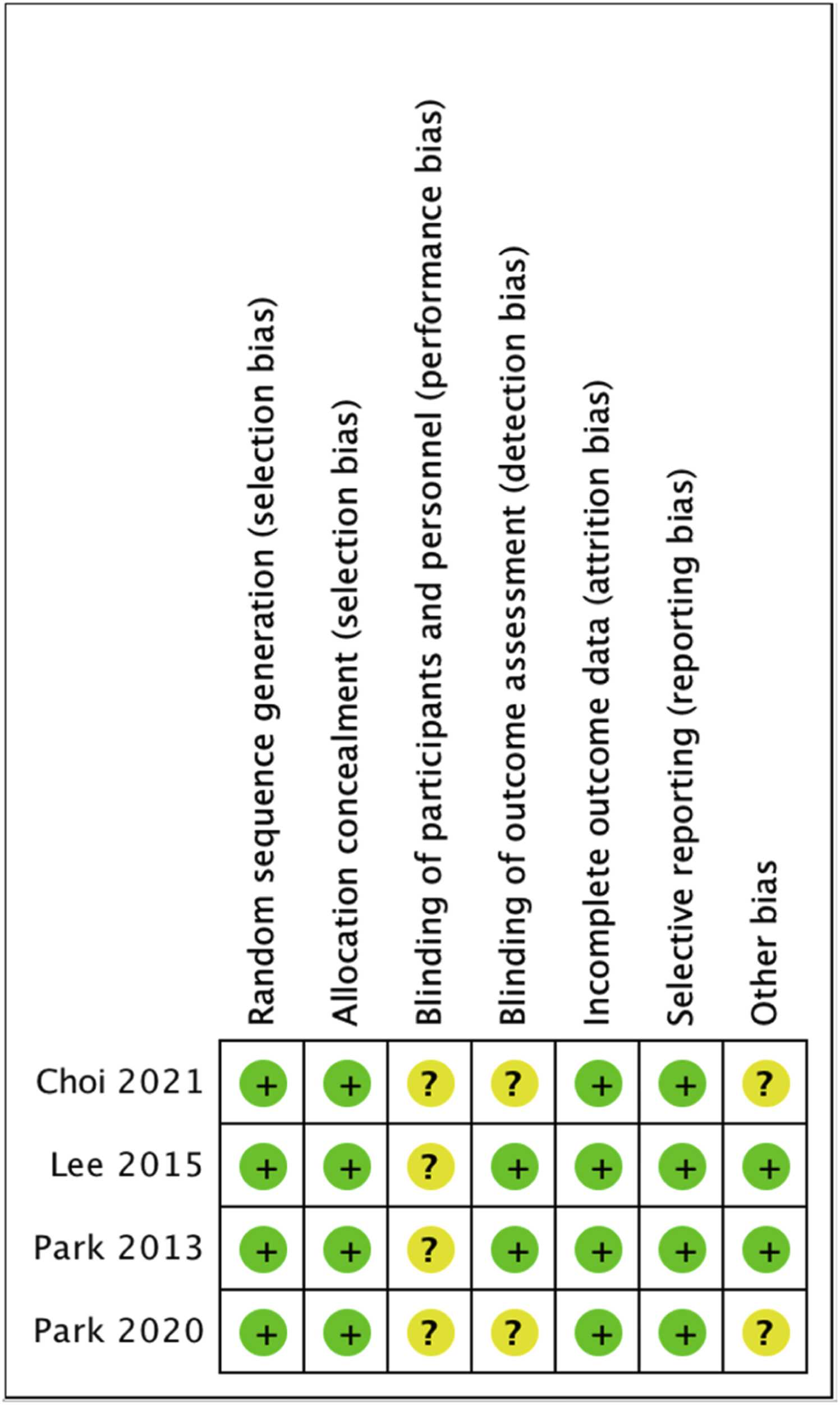 |  | Random sequence generation (selection bias) | Allocation concealment (selection bias) | Blinding of participants and personnel (performance bias) | Blinding of outcome assessment (detection bias) | Incomplete outcome data (attrition bias) | Selective reporting (reporting bias) | Other bias |
|---|---|---|---|---|---|---|---|
| Choi 2021 | + | + | ? | ? | + | + | ? |
| Lee 2015 | + | + | ? | + | + | + | + |
| Park 2013 | + | + | ? | + | + | + | + |
| Park 2020 | + | + | ? | ? | + | + | ? |